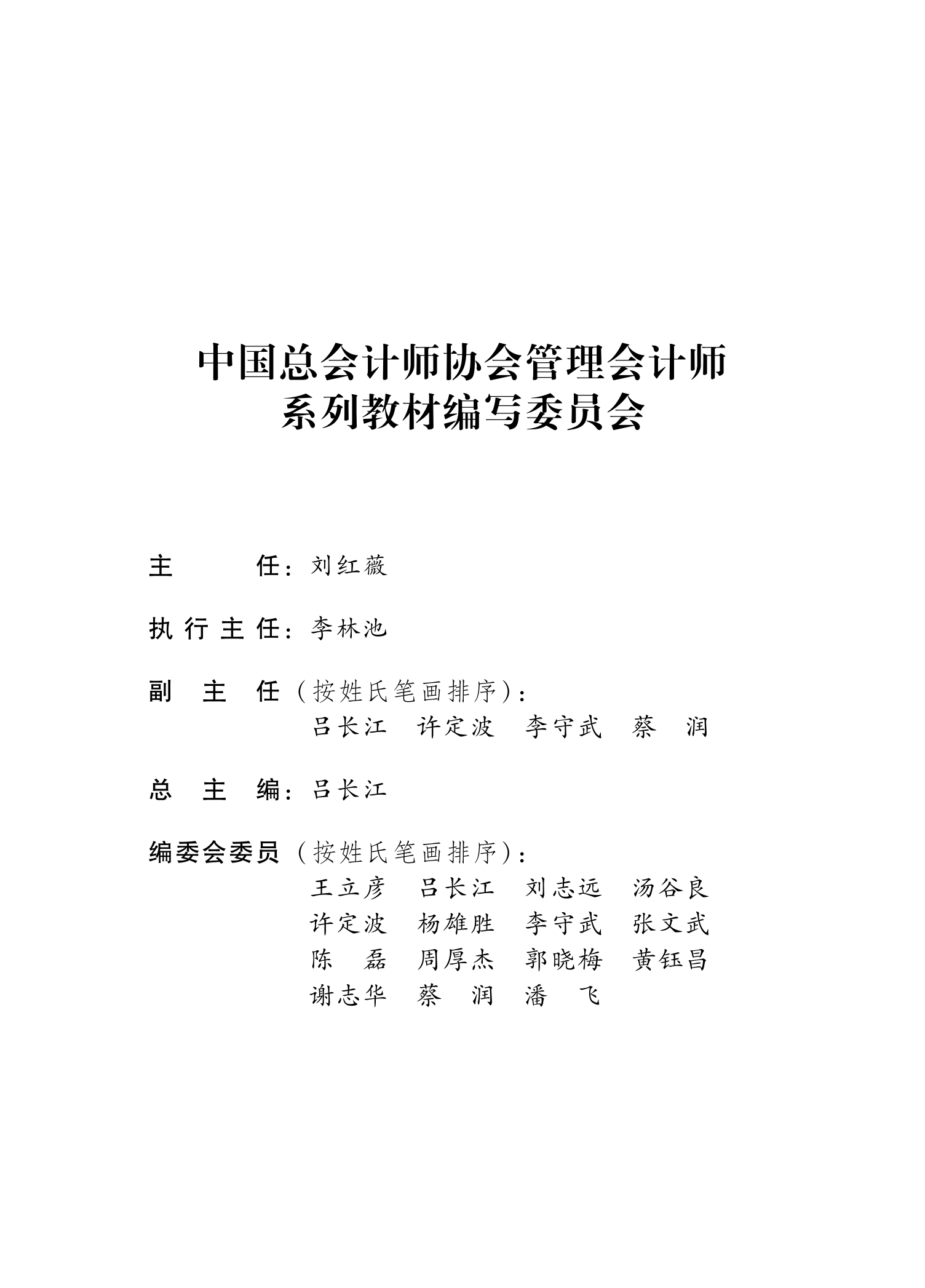 中国总会计师协会管理会计师
系列教材编写委员会

主　　任：刘红薇

执行主任：李林池

副 主 任（按姓氏笔画排序）：
吕长江　许定波　李守武　蔡　润

总 主 编：吕长江

编委会委员（按姓氏笔画排序）：
王立彦　吕长江　刘志远　汤谷良
许定波　杨雄胜　李守武　张文武
陈　磊　周厚杰　郭晓梅　黄钰昌
谢志华　蔡　润　潘　飞